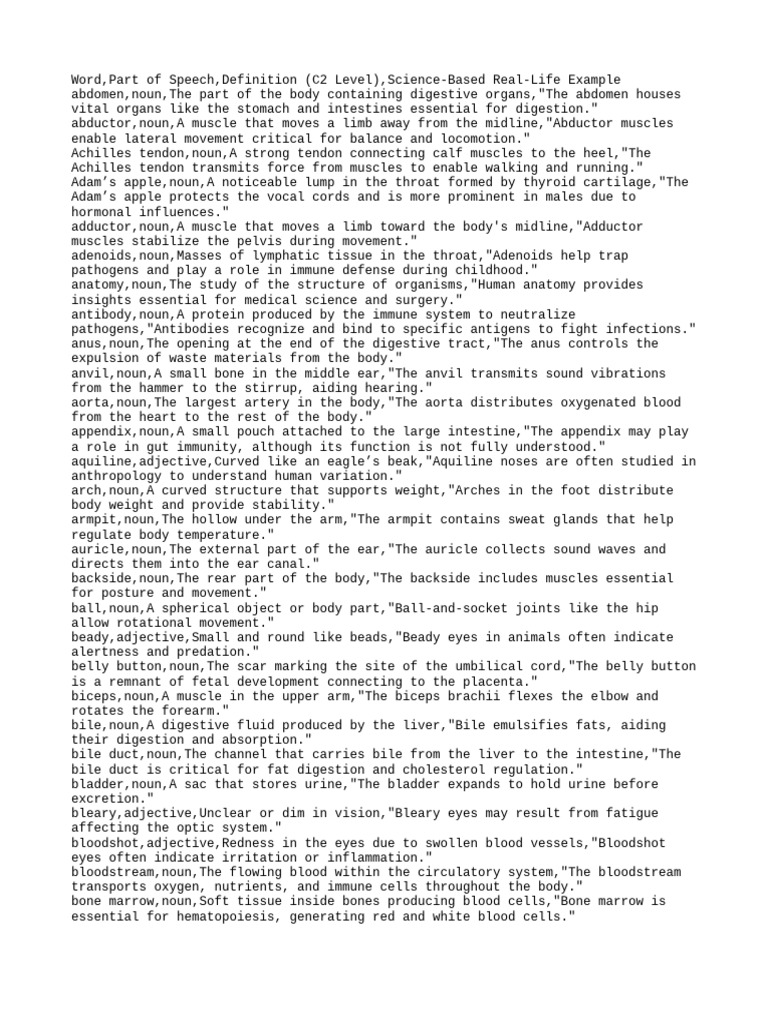 Word,Part of Speech,Definition (C2 Level),Science-Based Real-Life Example
abdomen,noun,The part of the body containing digestive organs,"The abdomen houses vital organs like the stomach and intestines essential for digestion."
abductor,noun,A muscle that moves a limb away from the midline,"Abductor muscles enable lateral movement critical for balance and locomotion."
Achilles tendon,noun,A strong tendon connecting calf muscles to the heel,"The Achilles tendon transmits force from muscles to enable walking and running."
Adam's apple,noun,A noticeable lump in the throat formed by thyroid cartilage,"The Adam's apple protects the vocal cords and is more prominent in males due to hormonal influences."
adductor,noun,A muscle that moves a limb toward the body's midline,"Adductor muscles stabilize the pelvis during movement."
adenoids,noun,Masses of lymphatic tissue in the throat,"Adenoids help trap pathogens and play a role in immune defense during childhood."
anatomy,noun,The study of the structure of organisms,"Human anatomy provides insights essential for medical science and surgery."
antibody,noun,A protein produced by the immune system to neutralize pathogens,"Antibodies recognize and bind to specific antigens to fight infections."
anus,noun,The opening at the end of the digestive tract,"The anus controls the expulsion of waste materials from the body."
anvil,noun,A small bone in the middle ear,"The anvil transmits sound vibrations from the hammer to the stirrup, aiding hearing."
aorta,noun,The largest artery in the body,"The aorta distributes oxygenated blood from the heart to the rest of the body."
appendix,noun,A small pouch attached to the large intestine,"The appendix may play a role in gut immunity, although its function is not fully understood."
aquiline,adjective,Curved like an eagle's beak,"Aquiline noses are often studied in anthropology to understand human variation."
arch,noun,A curved structure that supports weight,"Arches in the foot distribute body weight and provide stability."
armpit,noun,The hollow under the arm,"The armpit contains sweat glands that help regulate body temperature."
auricle,noun,The external part of the ear,"The auricle collects sound waves and directs them into the ear canal."
backside,noun,The rear part of the body,"The backside includes muscles essential for posture and movement."
ball,noun,A spherical object or body part,"Ball-and-socket joints like the hip allow rotational movement."
beady,adjective,Small and round like beads,"Beady eyes in animals often indicate alertness and predation."
belly button,noun,The scar marking the site of the umbilical cord,"The belly button is a remnant of fetal development connecting to the placenta."
biceps,noun,A muscle in the upper arm,"The biceps brachii flexes the elbow and rotates the forearm."
bile,noun,A digestive fluid produced by the liver,"Bile emulsifies fats, aiding their digestion and absorption."
bile duct,noun,The channel that carries bile from the liver to the intestine,"The bile duct is critical for fat digestion and cholesterol regulation."
bladder,noun,A sac that stores urine,"The bladder expands to hold urine before excretion."
bleary,adjective,Unclear or dim in vision,"Bleary eyes may result from fatigue affecting the optic system."
bloodshot,adjective,Redness in the eyes due to swollen blood vessels,"Bloodshot eyes often indicate irritation or inflammation."
bloodstream,noun,The flowing blood within the circulatory system,"The bloodstream transports oxygen, nutrients, and immune cells throughout the body."
bone marrow,noun,Soft tissue inside bones producing blood cells,"Bone marrow is essential for hematopoiesis, generating red and white blood cells."